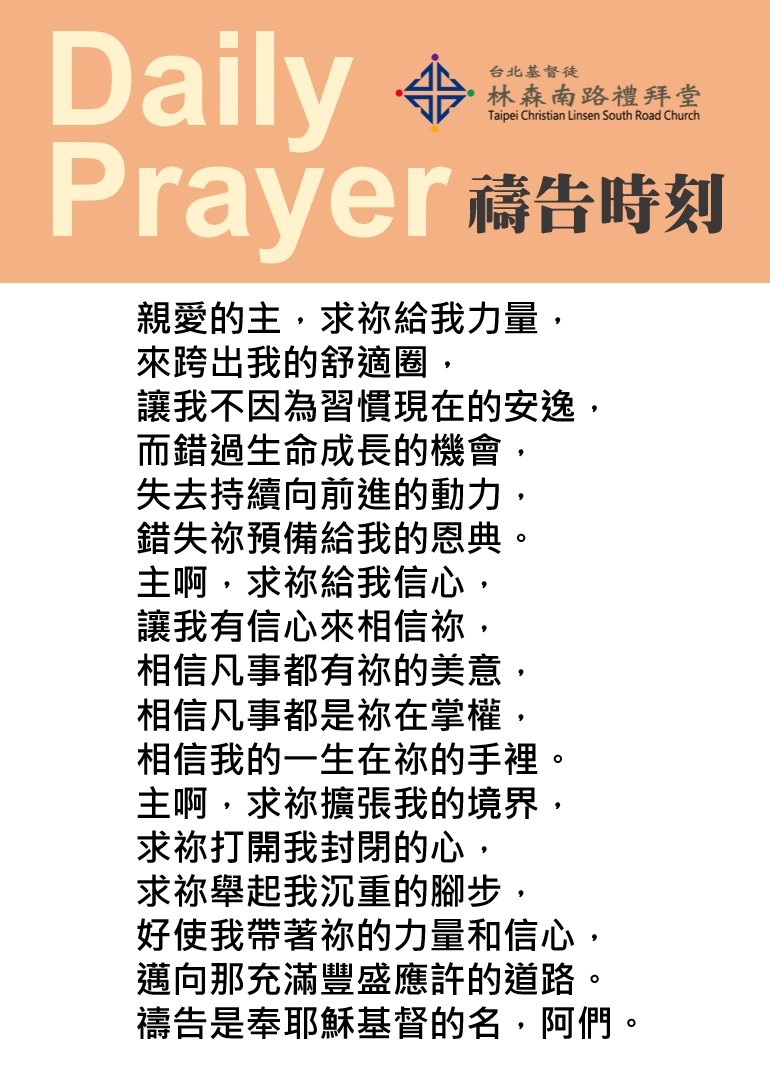 Daily Prayer

台北基督徒
林森南路禮拜堂
Taipei Christian Linsen South Road Church

禱告時刻

親愛的主，求祢給我力量，
來跨出我的舒適圈，
讓我不因為習慣現在的安逸，
而錯過生命成長的機會，
失去持續向前進的動力，
錯失祢預備給我的恩典。
主啊，求祢給我信心，
讓我有信心來相信祢，
相信凡事都有祢的美意，
相信凡事都是祢在掌權，
相信我的一生在祢的手裡。
主啊，求祢擴張我的境界，
求祢打開我封閉的心，
求祢舉起我沉重的腳步，
好使我帶著祢的力量和信心，
邁向那充滿豐盛應許的道路。
禱告是奉耶穌基督的名，阿們。